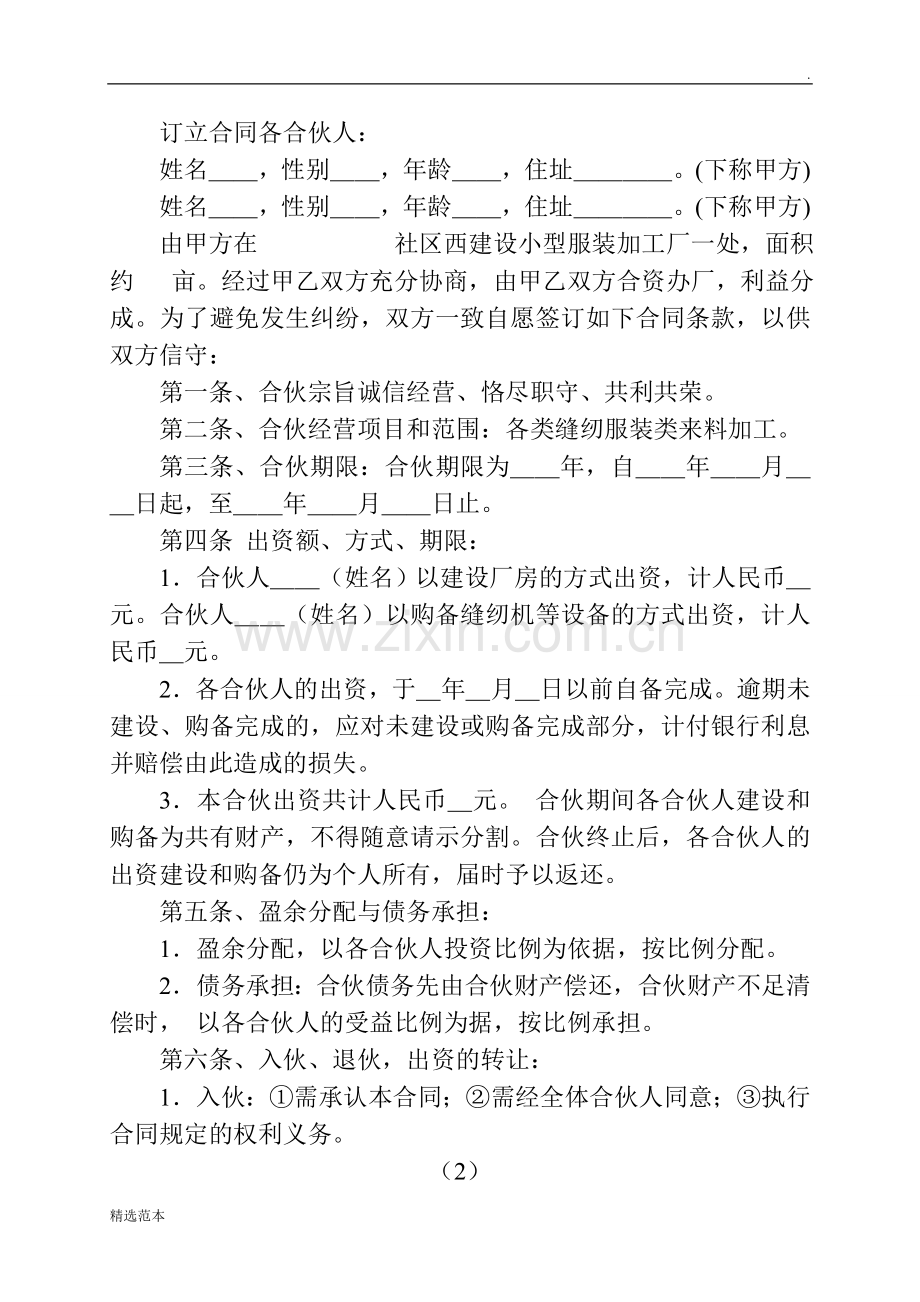 .

订立合同各合伙人：

姓名____，性别____，年龄____，住址____。(下称甲方)

姓名____，性别____，年龄____，住址____。(下称甲方)

由甲方在 社区西建设小型服装加工厂一处，面积约 亩。经过甲乙双方充分协商，由甲乙双方合资办厂，利益分成。为了避免发生纠纷，双方一致自愿签订如下合同条款，以供双方信守：

第一条、合伙宗旨诚信经营、恪尽职守、共利共荣。

第二条、合伙经营项目和范围：各类缝纫服装类来料加工。

第三条、合伙期限：合伙期限为____年，自____年____月____日起，至____年____月____日止。

第四条 出资额、方式、期限：

1．合伙人____（姓名）以建设厂房的方式出资，计人民币____元。合伙人____（姓名）以购备缝纫机等设备的方式出资，计人民币____元。

2．各合伙人的出资，于____年____月____日以前自备完成。逾期未建设、购备完成的，应对未建设或购备完成部分，计付银行利息并赔偿由此造成的损失。

3．本合伙出资共计人民币____元。 合伙期间各合伙人建设和购备为共有财产，不得随意请示分割。合伙终止后，各合伙人的出资建设和购备仍为个人所有，届时予以返还。

第五条、盈余分配与债务承担：

1．盈余分配，以各合伙人投资比例为依据，按比例分配。

2．债务承担：合伙债务先由合伙财产偿还，合伙财产不足清偿时， 以各合伙人的受益比例为据，按比例承担。

第六条、入伙、退伙，出资的转让：

1．入伙：①需承认本合同；②需经全体合伙人同意；③执行合同规定的权利义务。

（2）

精选范本

www.zixin.com.cn